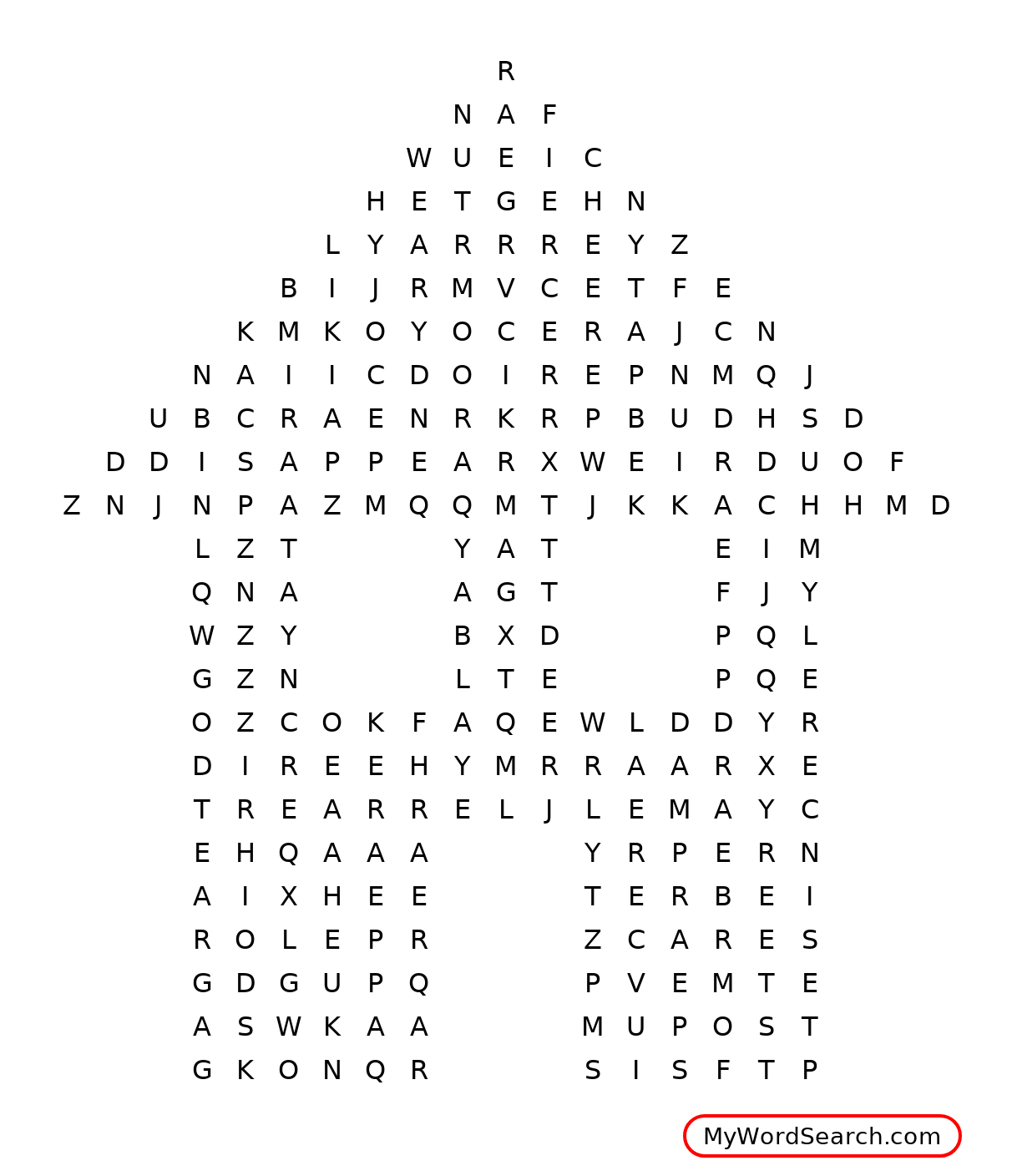 R
N A F
W U E I C
H E T G E H N
L Y A R R R E Y Z
B I J R M V C E T F E
K M K O Y O C E R A J C N
N A I I C D O I R E P N M Q J
U B C R A E N R K R P B U D H S D
D D I S A P P E A R X W E I R D U O F
Z N J N P A Z M Q Q M T J K K A C H H M D
L Z T Y A T E I M
Q N A A G T F J Y
W Z Y B X D P Q L
G Z N L T E P Q E
O Z C O K F A Q E W L D D Y R
D I R E E H Y M R R A A R X E
T R E A R R E L J L E M A Y C
E H Q A A A Y R P E R N
A I X H E E T E R B E I
R O L E P R Z C A R E S
G D G U P Q P V E M T E
A S W K A A M U P O S T
G K O N Q R S I S F T P

MyWordSearch.com